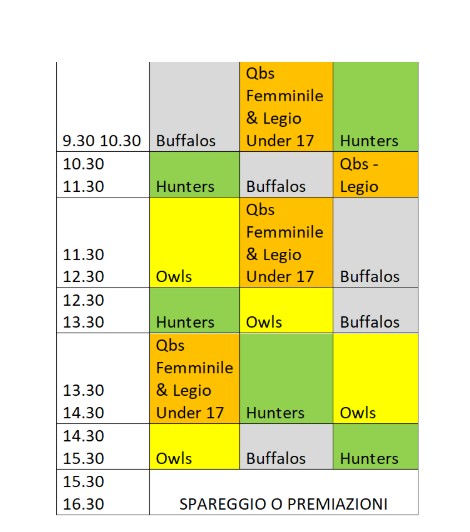 | | | | |
|---|---|---|---|
| 9.30 10.30 | Buffalos | Qbs Femminile & Legio Under 17 | Hunters |
| 10.30 11.30 | Hunters | Buffalos | Qbs - Legio |
| 11.30 12.30 | Owls | Qbs Femminile & Legio Under 17 | Buffalos |
| 12.30 13.30 | Hunters | Owls | Buffalos |
| 13.30 14.30 | Qbs Femminile & Legio Under 17 | Hunters | Owls |
| 14.30 15.30 | Owls | Buffalos | Hunters |
| 15.30 16.30 | SPAREGGIO O PREMIAZIONI | | |